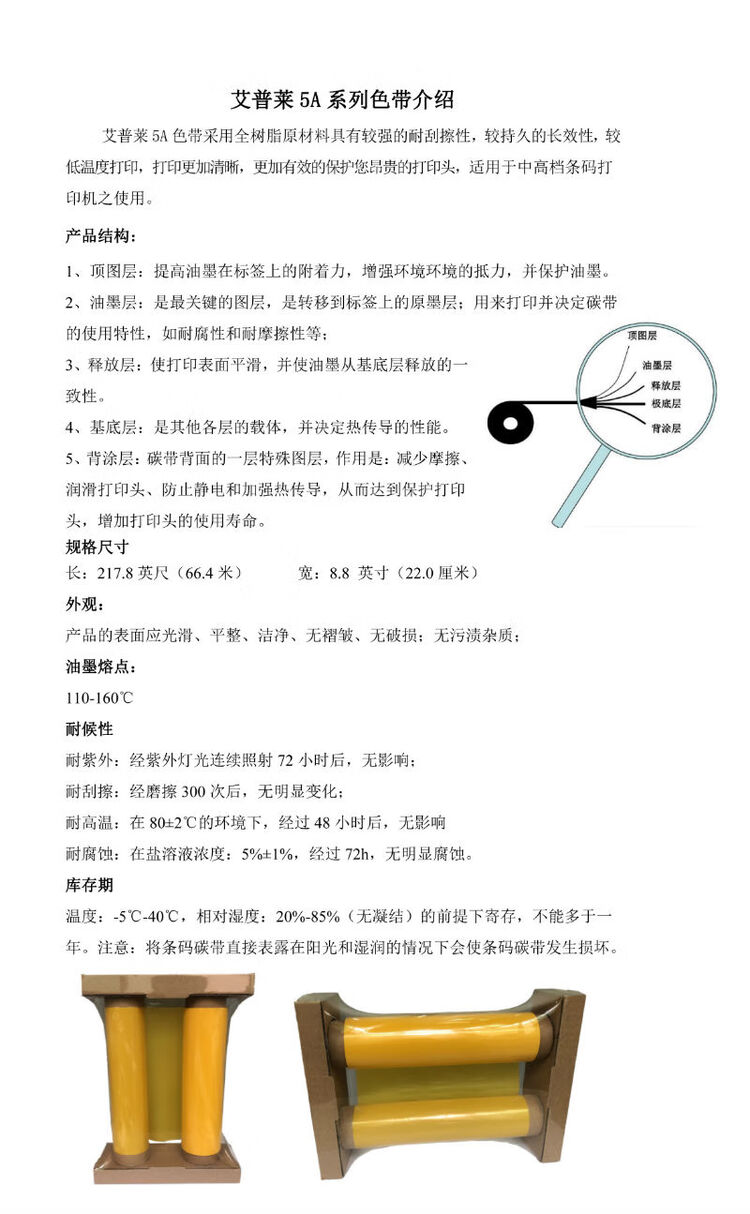 艾普莱 5A 系列色带介绍

艾普莱 5A 色带采用全树脂原材料具有较强的耐刮擦性，较持久的长效性，较低温度打印，打印更加清晰，更加有效的保护您昂贵的打印头，适用于中高档条码打印机之使用。

产品结构：

1、顶图层：提高油墨在标签上的附着力，增强环境环境的抵力，并保护油墨。

2、油墨层：是最关键的图层，是转移到标签上的原墨层；用来打印并决定碳带的使用特性，如耐腐性和耐摩擦性等；

3、释放层：使打印表面平滑，并使油墨从基底层释放的一致性。

4、基底层：是其他各层的载体，并决定热传导的性能。

5、背涂层：碳带背面的一层特殊图层，作用是：减少摩擦、润滑打印头、防止静电和加强热传导，从而达到保护打印头，增加打印头的使用寿命。

顶图层
油墨层
释放层
极底层
背涂层

规格尺寸

长：217.8 英尺（66.4 米）　　宽：8.8 英寸（22.0 厘米）

外观：

产品的表面应光滑、平整、洁净、无褶皱、无破损；无污渍杂质；

油墨熔点：

110-160℃

耐候性

耐紫外：经紫外灯光连续照射 72 小时后，无影响；

耐刮擦：经磨擦 300 次后，无明显变化；

耐高温：在 80±2℃的环境下，经过 48 小时后，无影响

耐腐蚀：在盐溶液浓度：5%±1%，经过 72h，无明显腐蚀。

库存期

温度：-5℃-40℃，相对湿度：20%-85%（无凝结）的前提下寄存，不能多于一年。注意：将条码碳带直接表露在阳光和湿润的情况下会使条码碳带发生损坏。